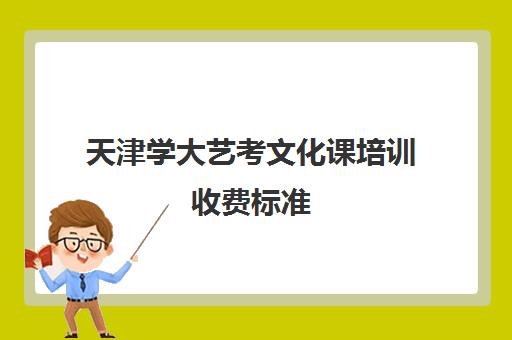 天津学大艺考文化课培训收费标准